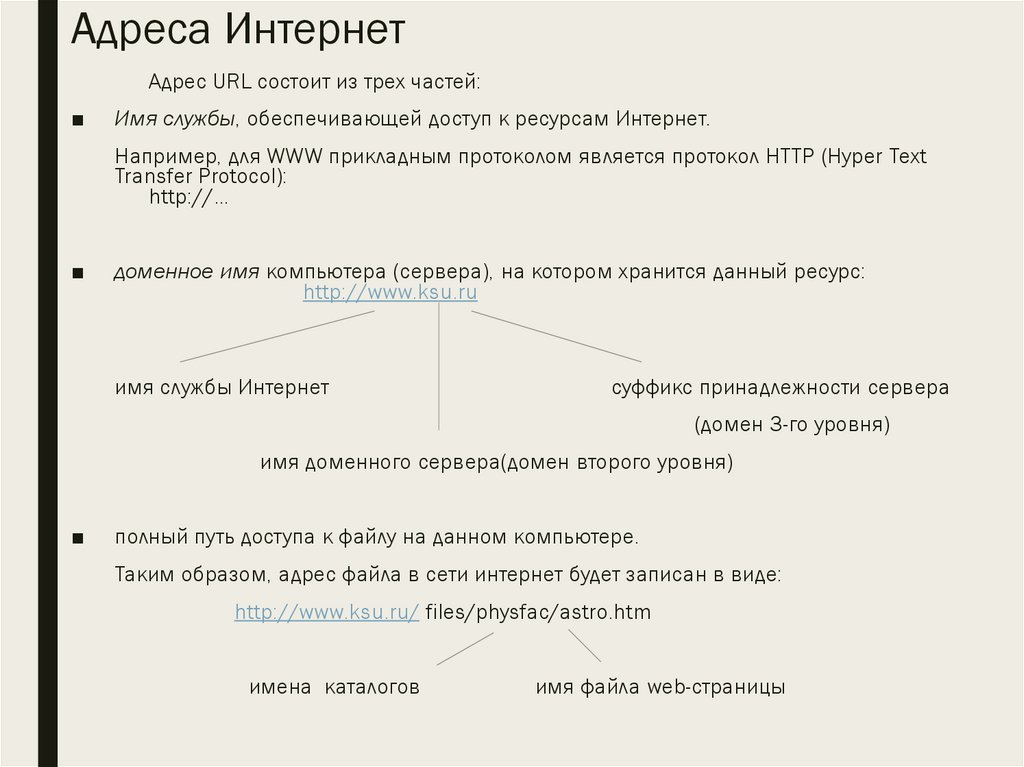 Адреса Интернет

Адрес URL состоит из трех частей:

■ Имя службы, обеспечивающей доступ к ресурсам Интернет.

Например, для WWW прикладным протоколом является протокол HTTP (Hyper Text Transfer Protocol):
http://...

■ доменное имя компьютера (сервера), на котором хранится данный ресурс:
http://www.ksu.ru

имя службы Интернет

суффикс принадлежности сервера
(домен 3-го уровня)

имя доменного сервера(домен второго уровня)

■ полный путь доступа к файлу на данном компьютере.

Таким образом, адрес файла в сети интернет будет записан в виде:

http://www.ksu.ru/ files/physfac/astro.htm

имена каталогов

имя файла web-страницы